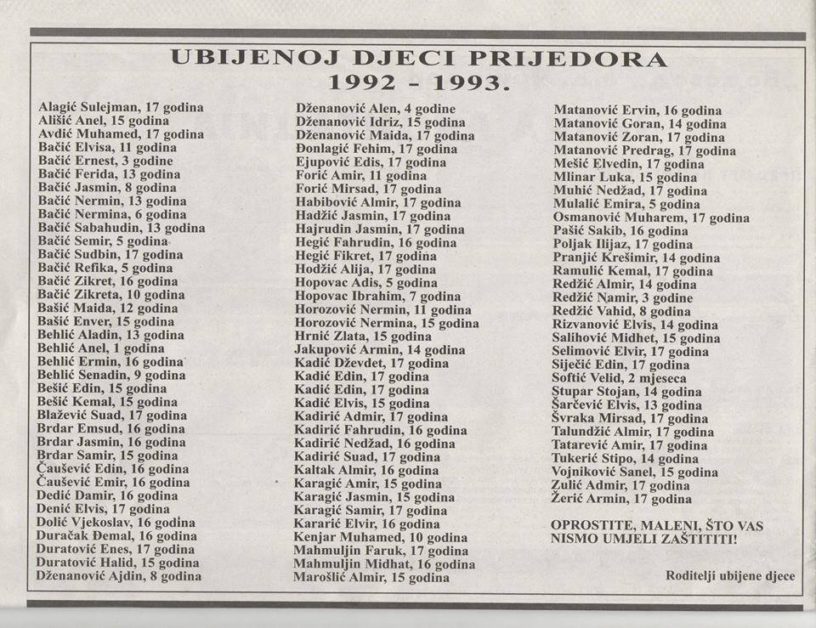 UBIJENOJ DJECI PRIJEDORA
1992 - 1993.

Alagić Sulejman, 17 godina
Ališić Anel, 15 godina
Avdić Muhamed, 17 godina
Bačić Elvisa, 11 godina
Bačić Ernest, 3 godine
Bačić Ferida, 13 godina
Bačić Jasmin, 8 godina
Bačić Nermin, 13 godina
Bačić Nermina, 6 godina
Bačić Sabahudin, 13 godina
Bačić Semir, 5 godina
Bačić Sudbin, 17 godina
Bačić Refika, 5 godina
Bačić Zikret, 16 godina
Bačić Zikreta, 10 godina
Bašić Maida, 12 godina
Bašić Enver, 15 godina
Behlić Aladin, 13 godina
Behlić Anel, 1 godina
Behlić Ermin, 16 godina
Behlić Senadin, 9 godina
Bešić Edin, 15 godina
Bešić Kemal, 15 godina
Blažević Suad, 17 godina
Brdar Emsud, 16 godina
Brdar Jasmin, 16 godina
Brdar Samir, 15 godina
Čaušević Edin, 16 godina
Čaušević Emir, 16 godina
Dedić Damir, 16 godina
Denić Elvis, 17 godina
Dolić Vjekoslav, 16 godina
Duračak Đemal, 16 godina
Duratović Enes, 17 godina
Duratović Halid, 15 godina
Dženanović Ajdin, 8 godina

Dženanović Alen, 4 godine
Dženanović Idriz, 15 godina
Dženanović Maida, 17 godina
Đonlagić Fehim, 17 godina
Ejupović Edis, 17 godina
Forić Amir, 11 godina
Forić Mirsad, 17 godina
Habibović Almir, 17 godina
Hadžić Jasmin, 17 godina
Hajrudin Jasmin, 17 godina
Hegić Fahrudin, 16 godina
Hegić Fikret, 17 godina
Hodžić Alija, 17 godina
Hopovac Adis, 5 godina
Hopovac Ibrahim, 7 godina
Horozović Nermin, 11 godina
Horozović Nermina, 15 godina
Hrnić Zlata, 15 godina
Jakupović Armin, 14 godina
Kadić Dževdet, 17 godina
Kadić Edin, 17 godina
Kadić Edin, 17 godina
Kadić Elvis, 15 godina
Kadirić Admir, 17 godina
Kadirić Fahrudin, 16 godina
Kadirić Nedžad, 16 godina
Kadirić Suad, 17 godina
Kaltak Almir, 16 godina
Karagić Amir, 15 godina
Karagić Jasmin, 15 godina
Karagić Samir, 17 godina
Kararić Elvir, 16 godina
Kenjar Muhamed, 10 godina
Mahmuljin Faruk, 17 godina
Mahmuljin Midhat, 16 godina
Marošlić Almir, 15 godina

Matanović Ervin, 16 godina
Matanović Goran, 14 godina
Matanović Zoran, 17 godina
Matanović Predrag, 17 godina
Mešić Elvedin, 17 godina
Mlinar Luka, 15 godina
Muhić Nedžad, 17 godina
Mulalić Emira, 5 godina
Osmanović Muharem, 17 godina
Pašić Sakib, 16 godina
Poljak Ilijaz, 17 godina
Pranjić Krešimir, 14 godina
Ramulić Kemal, 17 godina
Redžić Almir, 14 godina
Redžić Namir, 3 godine
Redžić Vahid, 8 godina
Rizvanović Elvis, 14 godina
Salihović Midhet, 15 godina
Selimović Elvir, 17 godina
Siječić Edin, 17 godina
Softić Velid, 2 mjeseca
Stupar Stojan, 14 godina
Šarčević Elvis, 13 godina
Švraka Mirsad, 17 godina
Talundžić Almir, 17 godina
Tatarević Amir, 17 godina
Tukerić Stipo, 14 godina
Vojniković Sanel, 15 godina
Zulić Admir, 17 godina
Žerić Armin, 17 godina

OPROSTITE, MALENI, ŠTO VAS NISMO UMJELI ZAŠTITITI!

Roditelji ubijene djece